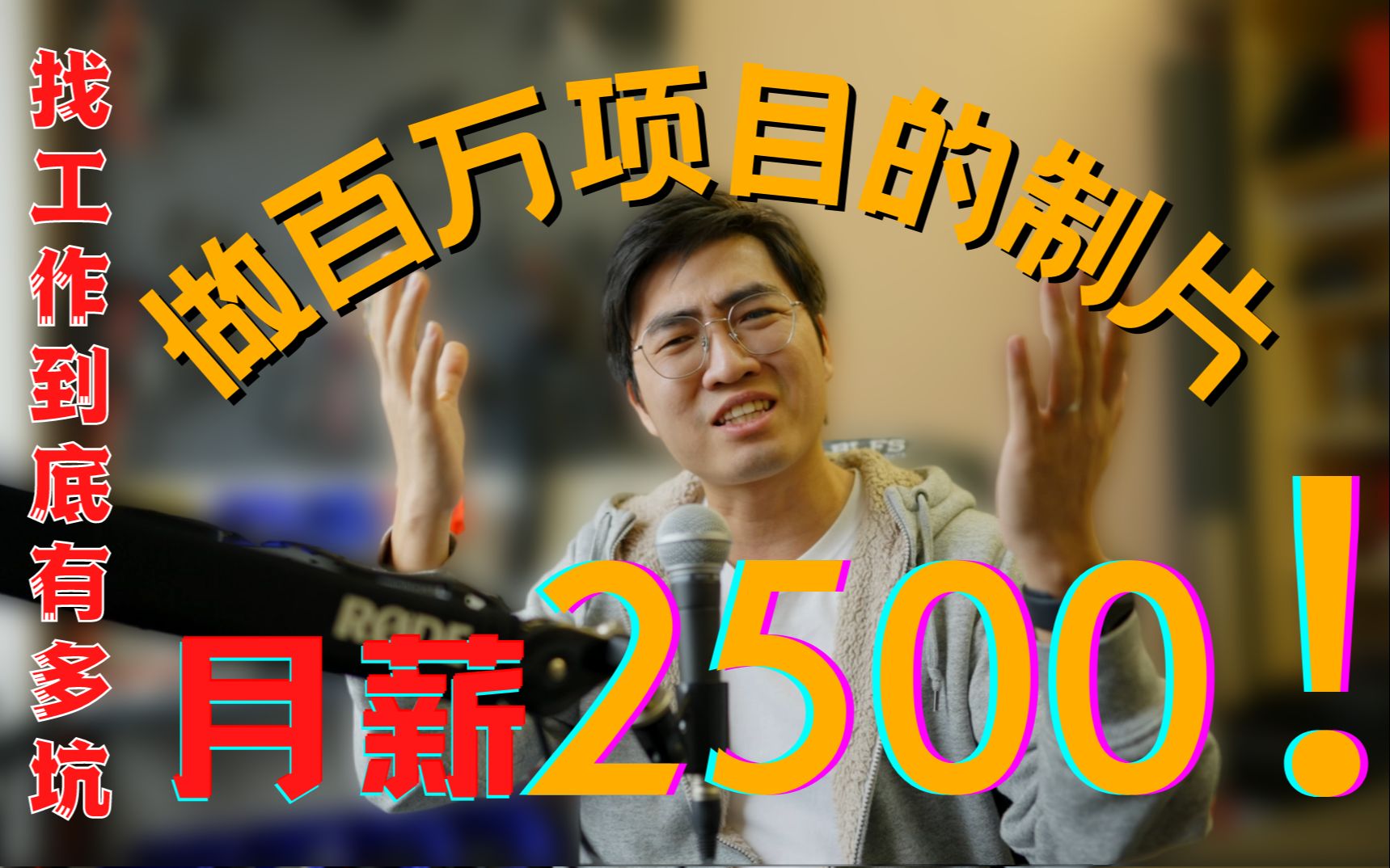 找工作到底有多坑

做百万项目的制片

月薪2500！

RØDE